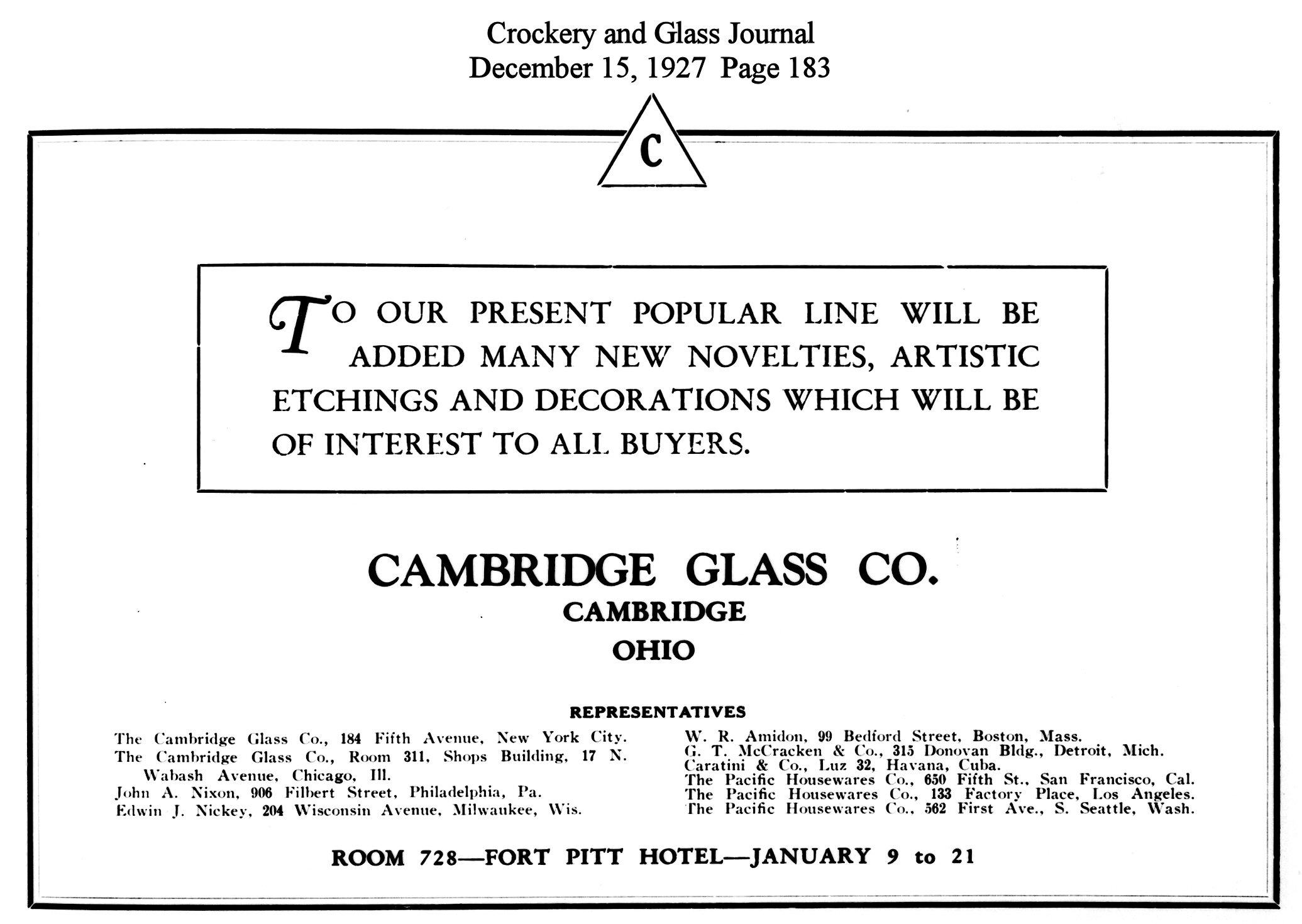 Crockery and Glass Journal
December 15, 1927 Page 183

C

TO OUR PRESENT POPULAR LINE WILL BE ADDED MANY NEW NOVELTIES, ARTISTIC ETCHINGS AND DECORATIONS WHICH WILL BE OF INTEREST TO ALL BUYERS.

CAMBRIDGE GLASS CO.
CAMBRIDGE
OHIO

REPRESENTATIVES

The Cambridge Glass Co., 184 Fifth Avenue, New York City.
The Cambridge Glass Co., Room 311, Shops Building, 17 N. Wabash Avenue, Chicago, Ill.
John A. Nixon, 906 Filbert Street, Philadelphia, Pa.
Edwin J. Nickey, 204 Wisconsin Avenue, Milwaukee, Wis.

W. R. Amidon, 99 Bedford Street, Boston, Mass.
G. T. McCracken & Co., 315 Donovan Bldg., Detroit, Mich.
Caratini & Co., Luz 32, Havana, Cuba.
The Pacific Housewares Co., 650 Fifth St., San Francisco, Cal.
The Pacific Housewares Co., 133 Factory Place, Los Angeles.
The Pacific Housewares Co., 562 First Ave., S. Seattle, Wash.

ROOM 728—FORT PITT HOTEL—JANUARY 9 to 21